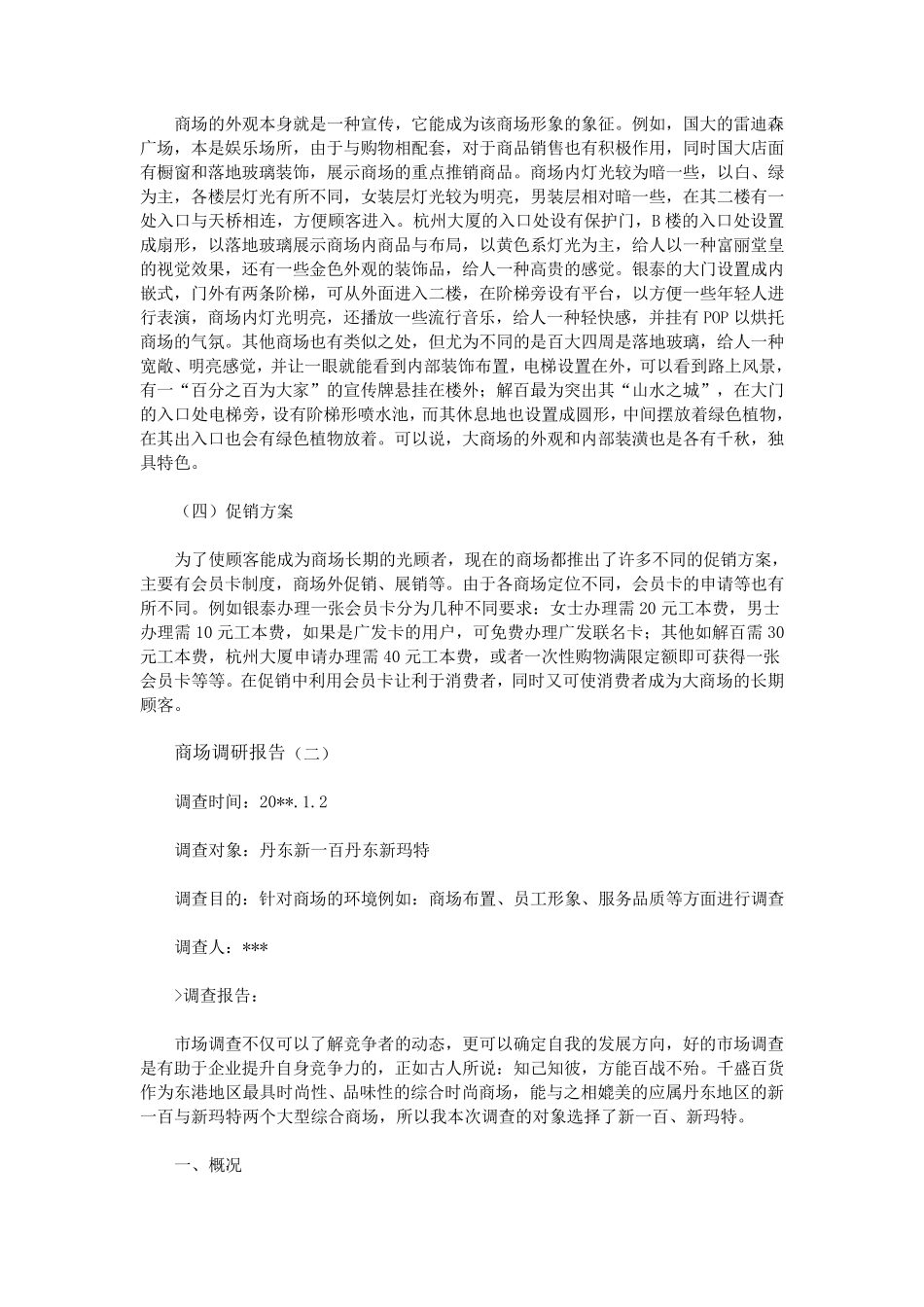 商场的外观本身就是一种宣传，它能成为该商场形象的象征。例如，国大的雷迪森广场，本是娱乐场所，由于与购物相配套，对于商品销售也有积极作用，同时国大店面有橱窗和落地玻璃装饰，展示商场的重点推销商品。商场内灯光较为暗一些，以白、绿为主，各楼层灯光有所不同，女装层灯光较为明亮，男装层相对暗一些，在其二楼有一处入口与天桥相连，方便顾客进入。杭州大厦的入口处设有保护门，B楼的入口处设置成扇形，以落地玻璃展示商场内商品与布局，以黄色系灯光为主，给人以一种富丽堂皇的视觉效果，还有一些金色外观的装饰品，给人一种高贵的感觉。银泰的大门设置成内嵌式，门外有两条阶梯，可从外面进入二楼，在阶梯旁设有平台，以方便一些年轻人进行表演，商场内灯光明亮，还播放一些流行音乐，给人一种轻快感，并挂有POP以烘托商场的气氛。其他商场也有类似之处，但尤为不同的是百大四周是落地玻璃，给人一种宽敞、明亮感觉，并让一眼就能看到内部装饰布置，电梯设置在外，可以看到路上风景，有一“百分之百为大家”的宣传牌悬挂在楼外；解百最为突出其“山水之城”，在大门的入口处电梯旁，设有阶梯形喷水池，而其休息地也设置成圆形，中间摆放着绿色植物，在其出入口也会有绿色植物放着。可以说，大商场的外观和内部装潢也是各有千秋，独具特色。

（四）促销方案

为了使顾客能成为商场长期的光顾者，现在的商场都推出了许多不同的促销方案，主要有会员卡制度，商场外促销、展销等。由于各商场定位不同，会员卡的申请等也有所不同。例如银泰办理一张会员卡分为几种不同要求：女士办理需20元工本费，男士办理需10元工本费，如果是广发卡的用户，可免费办理广发联名卡；其他如解百需30元工本费，杭州大厦申请办理需40元工本费，或者一次性购物满限定额即可获得一张会员卡等等。在促销中利用会员卡让利于消费者，同时又可使消费者成为大商场的长期顾客。

商场调研报告（二）

调查时间：20**.1.2

调查对象：丹东新一百丹东新玛特

调查目的：针对商场的环境例如：商场布置、员工形象、服务品质等方面进行调查

调查人：***

>调查报告：

市场调查不仅可以了解竞争者的动态，更可以确定自我的发展方向，好的市场调查是有助于企业提升自身竞争力的，正如古人所说：知己知彼，方能百战不殆。千盛百货作为东港地区最具时尚性、品味性的综合时尚商场，能与之相媲美的应属丹东地区的新一百与新玛特两个大型综合商场，所以我本次调查的对象选择了新一百、新玛特。

一、概况